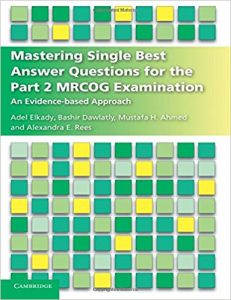 Mastering Single Best Answer Questions for the Part 2 MRCOG Examination

An Evidence-based Approach

Adel Elkady, Bashir Dawlatly, Mustafa H. Ahmed and Alexandra E. Rees

CAMBRIDGE